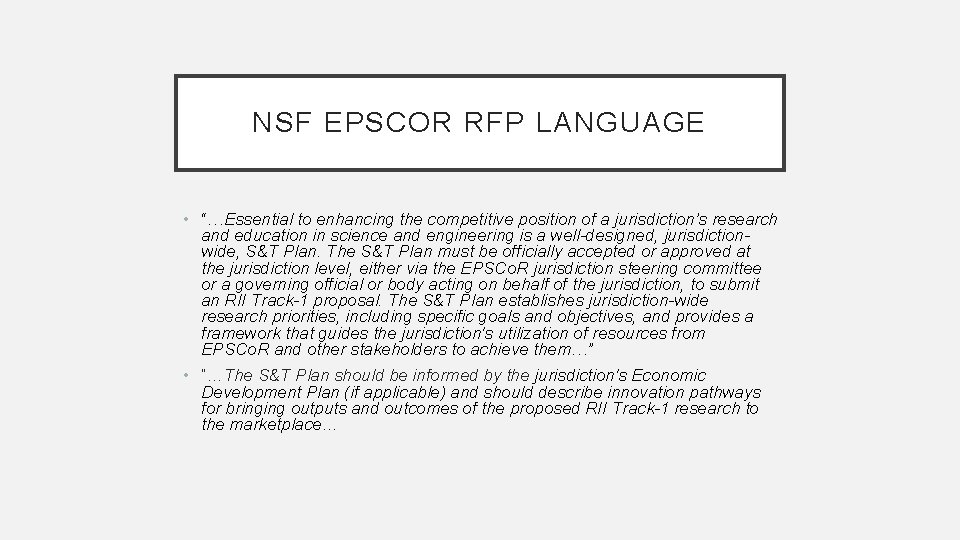 NSF EPSCOR RFP LANGUAGE

• "…Essential to enhancing the competitive position of a jurisdiction's research and education in science and engineering is a well-designed, jurisdiction-wide, S&T Plan. The S&T Plan must be officially accepted or approved at the jurisdiction level, either via the EPSCoR jurisdiction steering committee or a governing official or body acting on behalf of the jurisdiction, to submit an RII Track-1 proposal. The S&T Plan establishes jurisdiction-wide research priorities, including specific goals and objectives, and provides a framework that guides the jurisdiction's utilization of resources from EPSCoR and other stakeholders to achieve them…"

• "…The S&T Plan should be informed by the jurisdiction's Economic Development Plan (if applicable) and should describe innovation pathways for bringing outputs and outcomes of the proposed RII Track-1 research to the marketplace…